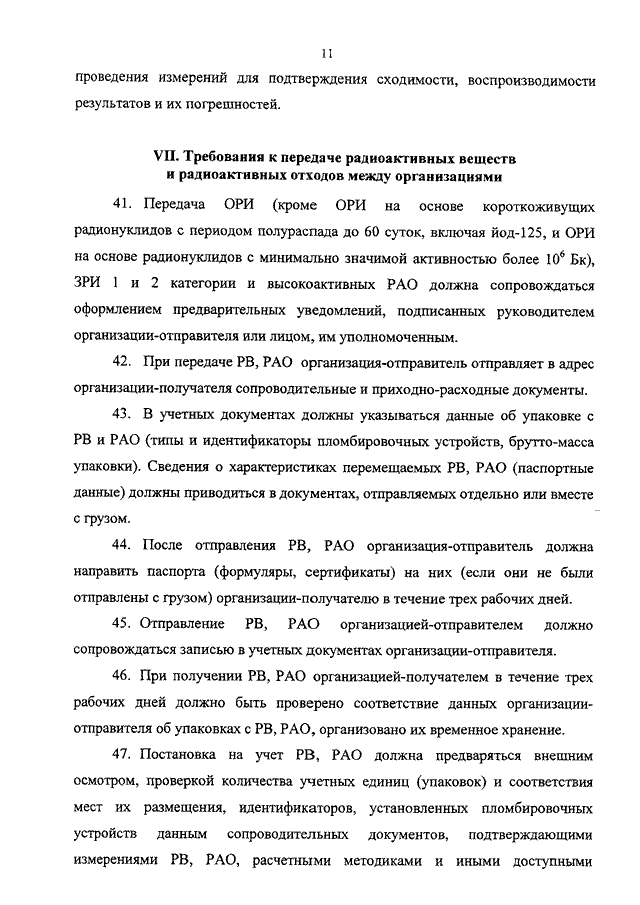 11

проведения измерений для подтверждения сходимости, воспроизводимости результатов и их погрешностей.

VII. Требования к передаче радиоактивных веществ и радиоактивных отходов между организациями

41. Передача ОРИ (кроме ОРИ на основе короткоживущих радионуклидов с периодом полураспада до 60 суток, включая йод-125, и ОРИ на основе радионуклидов с минимально значимой активностью более $10^6$ Бк), ЗРИ 1 и 2 категории и высокоактивных РАО должна сопровождаться оформлением предварительных уведомлений, подписанных руководителем организации-отправителя или лицом, им уполномоченным.

42. При передаче РВ, РАО организация-отправитель отправляет в адрес организации-получателя сопроводительные и приходно-расходные документы.

43. В учетных документах должны указываться данные об упаковке с РВ и РАО (типы и идентификаторы пломбировочных устройств, брутто-масса упаковки). Сведения о характеристиках перемещаемых РВ, РАО (паспортные данные) должны приводиться в документах, отправляемых отдельно или вместе с грузом.

44. После отправления РВ, РАО организация-отправитель должна направить паспорта (формуляры, сертификаты) на них (если они не были отправлены с грузом) организации-получателю в течение трех рабочих дней.

45. Отправление РВ, РАО организацией-отправителем должно сопровождаться записью в учетных документах организации-отправителя.

46. При получении РВ, РАО организацией-получателем в течение трех рабочих дней должно быть проверено соответствие данных организации-отправителя об упаковках с РВ, РАО, организовано их временное хранение.

47. Постановка на учет РВ, РАО должна предваряться внешним осмотром, проверкой количества учетных единиц (упаковок) и соответствия мест их размещения, идентификаторов, установленных пломбировочных устройств данным сопроводительных документов, подтверждающими измерениями РВ, РАО, расчетными методиками и иными доступными